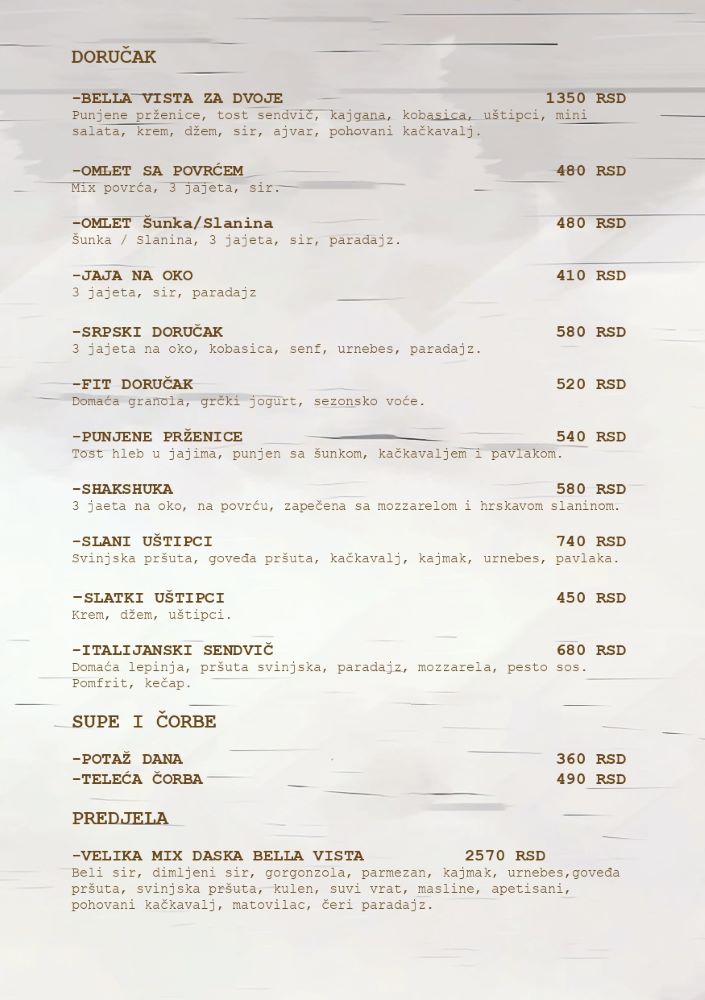 DORUČAK

-BELLA VISTA ZA DVOJE 1350 RSD
Punjene prženice, tost sendvič, kajgana, kobasica, uštipci, mini salata, krem, džem, sir, ajvar, pohovani kačkavalj.

-OMLET SA POVRĆEM 480 RSD
Mix povrća, 3 jajeta, sir.

-OMLET Šunka/Slanina 480 RSD
Šunka / Slanina, 3 jajeta, sir, paradajz.

-JAJA NA OKO 410 RSD
3 jajeta, sir, paradajz

-SRPSKI DORUČAK 580 RSD
3 jajeta na oko, kobasica, senf, urnebes, paradajz.

-FIT DORUČAK 520 RSD
Domaća granola, grčki jogurt, sezonsko voće.

-PUNJENE PRŽENICE 540 RSD
Tost hleb u jajima, punjen sa šunkom, kačkavaljem i pavlakom.

-SHAKSHUKA 580 RSD
3 jaeta na oko, na povrću, zapečena sa mozzarelom i hrskavom slaninom.

-SLANI UŠTIPCI 740 RSD
Svinjska pršuta, goveđa pršuta, kačkavalj, kajmak, urnebes, pavlaka.

-SLATKI UŠTIPCI 450 RSD
Krem, džem, uštipci.

-ITALIJANSKI SENDVIČ 680 RSD
Domaća lepinja, pršuta svinjska, paradajz, mozzarela, pesto sos. Pomfrit, kečap.

SUPE I ČORBE

-POTAŽ DANA 360 RSD
-TELEĆA ČORBA 490 RSD

PREDJELA

-VELIKA MIX DASKA BELLA VISTA 2570 RSD
Beli sir, dimljeni sir, gorgonzola, parmezan, kajmak, urnebes,goveđa pršuta, svinjska pršuta, kulen, suvi vrat, masline, apetisani, pohovani kačkavalj, matovilac, čeri paradajz.